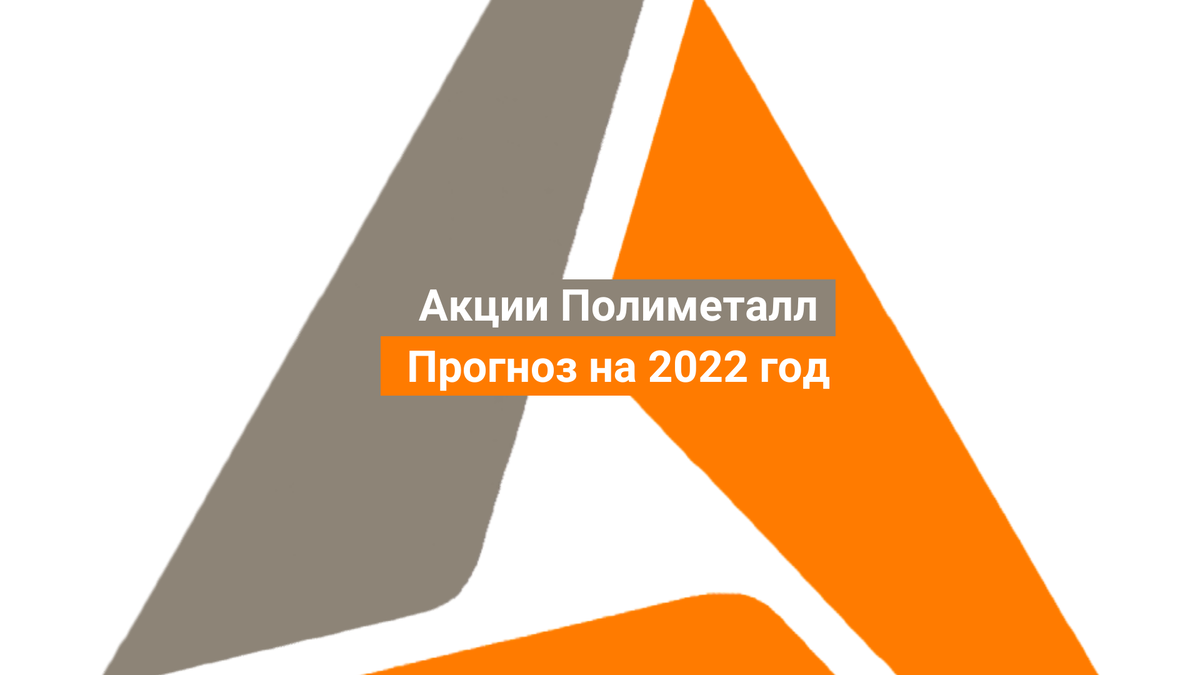 Акции Полиметалл
Прогноз на 2022 год